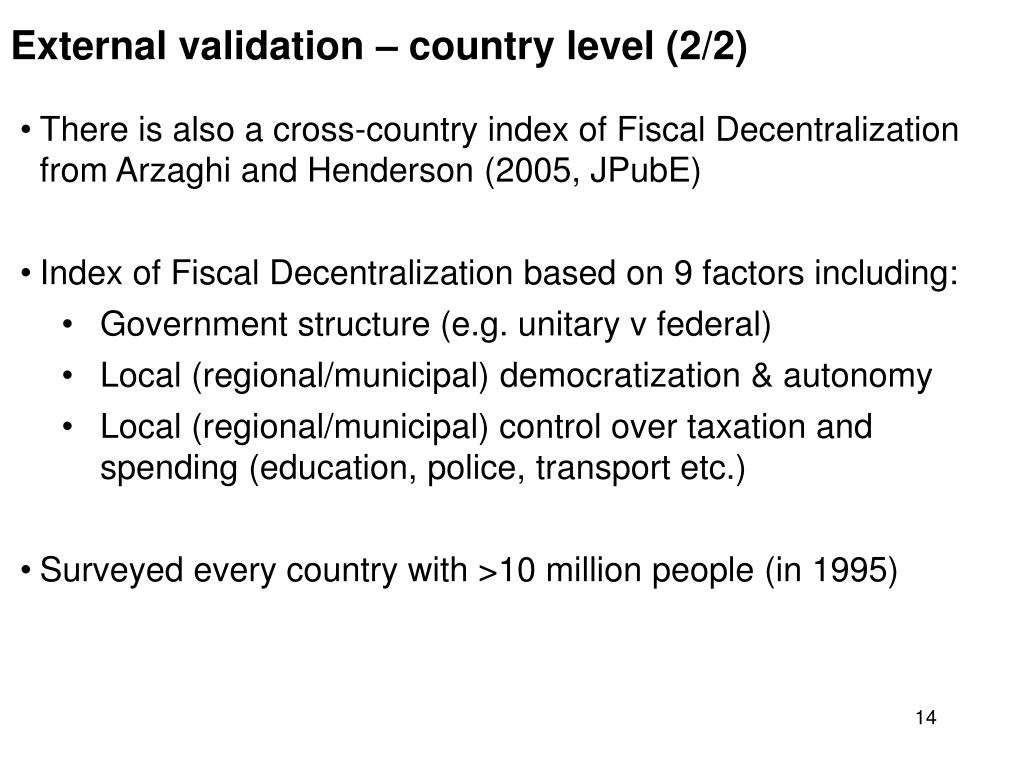 External validation – country level (2/2)

• There is also a cross-country index of Fiscal Decentralization from Arzaghi and Henderson (2005, JPubE)

• Index of Fiscal Decentralization based on 9 factors including:
  • Government structure (e.g. unitary v federal)
  • Local (regional/municipal) democratization & autonomy
  • Local (regional/municipal) control over taxation and spending (education, police, transport etc.)

• Surveyed every country with >10 million people (in 1995)

14